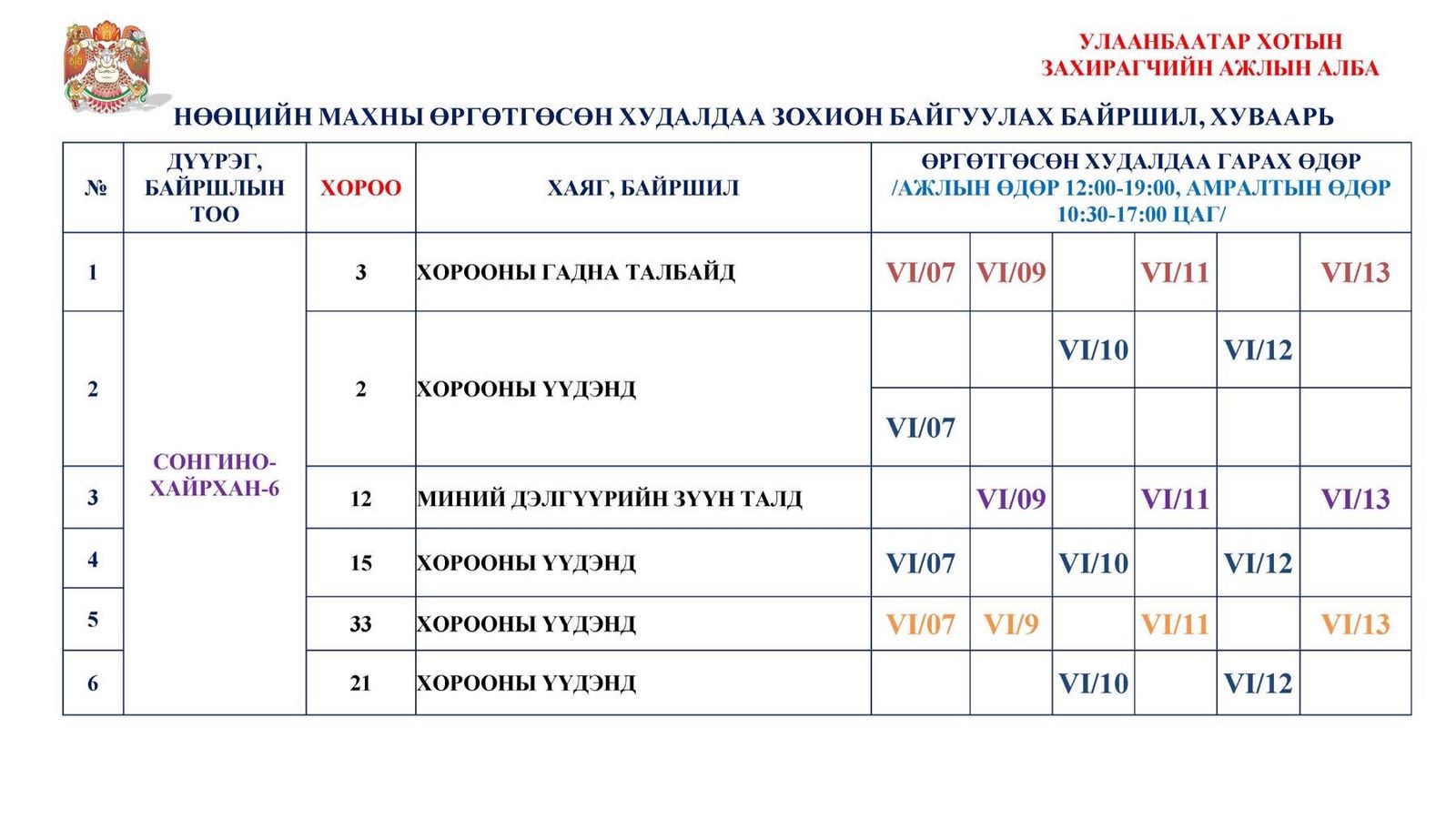 УЛААНБААТАР ХОТЫН ЗАХИРАГЧИЙН АЖЛЫН АЛБА

НӨӨЦИЙН МАХНЫ ӨРГӨТГӨСӨН ХУДАЛДАА ЗОХИОН БАЙГУУЛАХ БАЙРШИЛ, ХУВААРЬ

| № | ДҮҮРЭГ, БАЙРШЛЫН ТОО | ХОРОО | ХАЯГ, БАЙРШИЛ | ӨРГӨТГӨСӨН ХУДАЛДАА ГАРАХ ӨДӨР /АЖЛЫН ӨДӨР 12:00-19:00, АМРАЛТЫН ӨДӨР 10:30-17:00 ЦАГ/ | | | | | |
|---|---|---|---|---|---|---|---|---|---|
| 1 | СОНГИНО-ХАЙРХАН-6 | 3 | ХОРООНЫ ГАДНА ТАЛБАЙД | VI/07 | VI/09 | | VI/11 | | VI/13 |
| 2 | | 2 | ХОРООНЫ ҮҮДЭНД | | | VI/10 | | VI/12 | |
| | | | | VI/07 | | | | | |
| 3 | | 12 | МИНИЙ ДЭЛГҮҮРИЙН ЗҮҮН ТАЛД | | VI/09 | | VI/11 | | VI/13 |
| 4 | | 15 | ХОРООНЫ ҮҮДЭНД | VI/07 | | VI/10 | | VI/12 | |
| 5 | | 33 | ХОРООНЫ ҮҮДЭНД | VI/07 | VI/9 | | VI/11 | | VI/13 |
| 6 | | 21 | ХОРООНЫ ҮҮДЭНД | | | VI/10 | | VI/12 | |